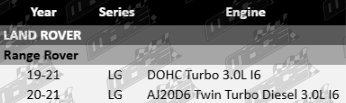 | Year | Series | Engine |
|---|---|---|
| LAND ROVER | | |
| Range Rover | | |
| 19-21 | LG | DOHC Turbo 3.0L I6 |
| 20-21 | LG | AJ20D6 Twin Turbo Diesel 3.0L I6 |